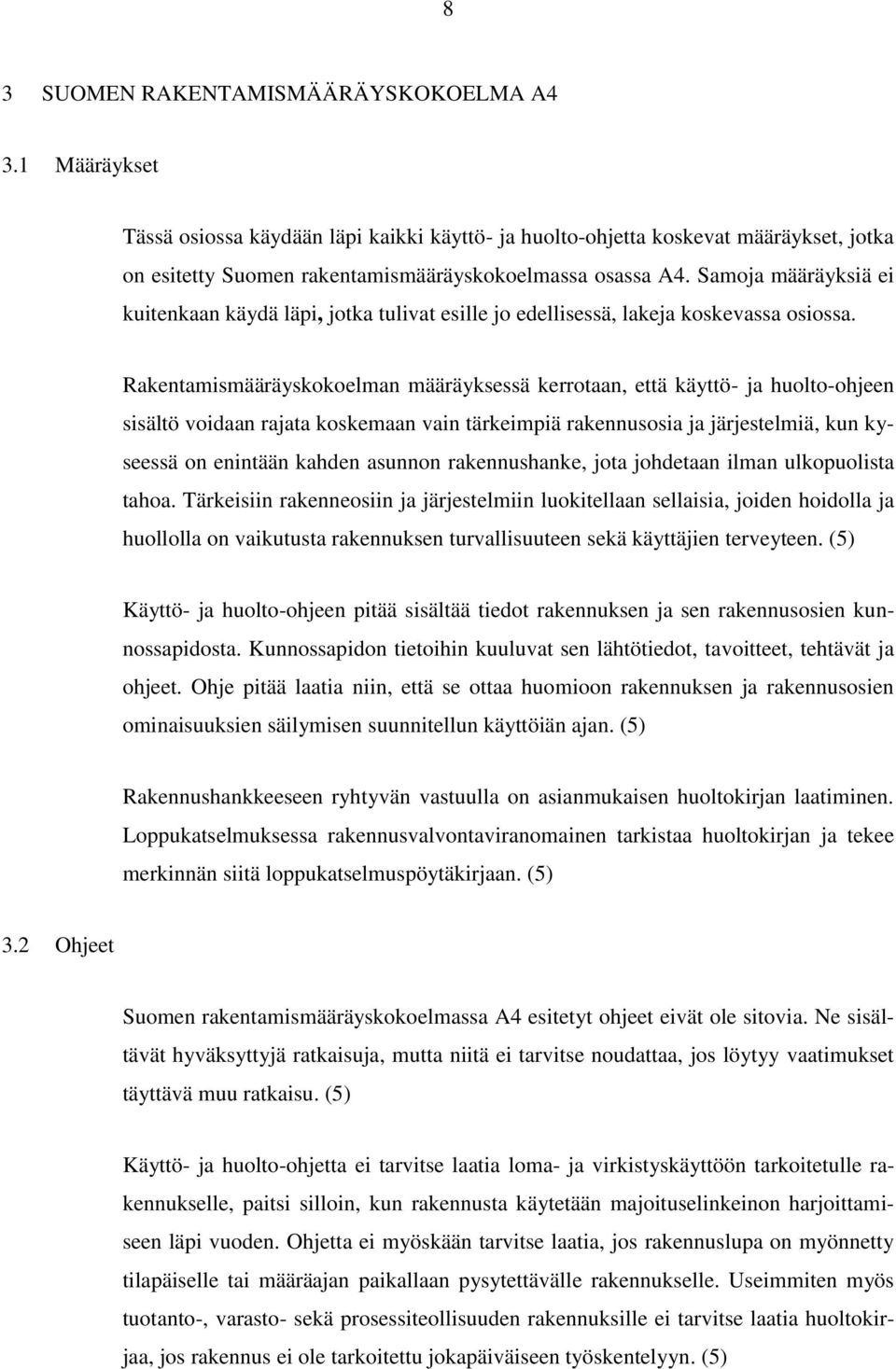 8

3 SUOMEN RAKENTAMISMÄÄRÄYSKOKOELMA A4

3.1 Määräykset

Tässä osiossa käydään läpi kaikki käyttö- ja huolto-ohjetta koskevat määräykset, jotka on esitetty Suomen rakentamismääräyskokoelmassa osassa A4. Samoja määräyksiä ei kuitenkaan käydä läpi, jotka tulivat esille jo edellisessä, lakeja koskevassa osiossa.

Rakentamismääräyskokoelman määräyksessä kerrotaan, että käyttö- ja huolto-ohjeen sisältö voidaan rajata koskemaan vain tärkeimpiä rakennusosia ja järjestelmiä, kun kyseessä on enintään kahden asunnon rakennushanke, jota johdetaan ilman ulkopuolista tahoa. Tärkeisiin rakenneosiin ja järjestelmiin luokitellaan sellaisia, joiden hoidolla ja huollolla on vaikutusta rakennuksen turvallisuuteen sekä käyttäjien terveyteen. (5)

Käyttö- ja huolto-ohjeen pitää sisältää tiedot rakennuksen ja sen rakennusosien kunnossapidosta. Kunnossapidon tietoihin kuuluvat sen lähtötiedot, tavoitteet, tehtävät ja ohjeet. Ohje pitää laatia niin, että se ottaa huomioon rakennuksen ja rakennusosien ominaisuuksien säilymisen suunnitellun käyttöiän ajan. (5)

Rakennushankkeeseen ryhtyvän vastuulla on asianmukaisen huoltokirjan laatiminen. Loppukatselmuksessa rakennusvalvontaviranomainen tarkistaa huoltokirjan ja tekee merkinnän siitä loppukatselmuspöytäkirjaan. (5)

3.2 Ohjeet

Suomen rakentamismääräyskokoelmassa A4 esitetyt ohjeet eivät ole sitovia. Ne sisältävät hyväksyttyjä ratkaisuja, mutta niitä ei tarvitse noudattaa, jos löytyy vaatimukset täyttävä muu ratkaisu. (5)

Käyttö- ja huolto-ohjetta ei tarvitse laatia loma- ja virkistyskäyttöön tarkoitetulle rakennukselle, paitsi silloin, kun rakennusta käytetään majoituselinkeinon harjoittamiseen läpi vuoden. Ohjetta ei myöskään tarvitse laatia, jos rakennuslupa on myönnetty tilapäiselle tai määräajan paikallaan pysytettävälle rakennukselle. Useimmiten myös tuotanto-, varasto- sekä prosessiteollisuuden rakennuksille ei tarvitse laatia huoltokirjaa, jos rakennus ei ole tarkoitettu jokapäiväiseen työskentelyyn. (5)